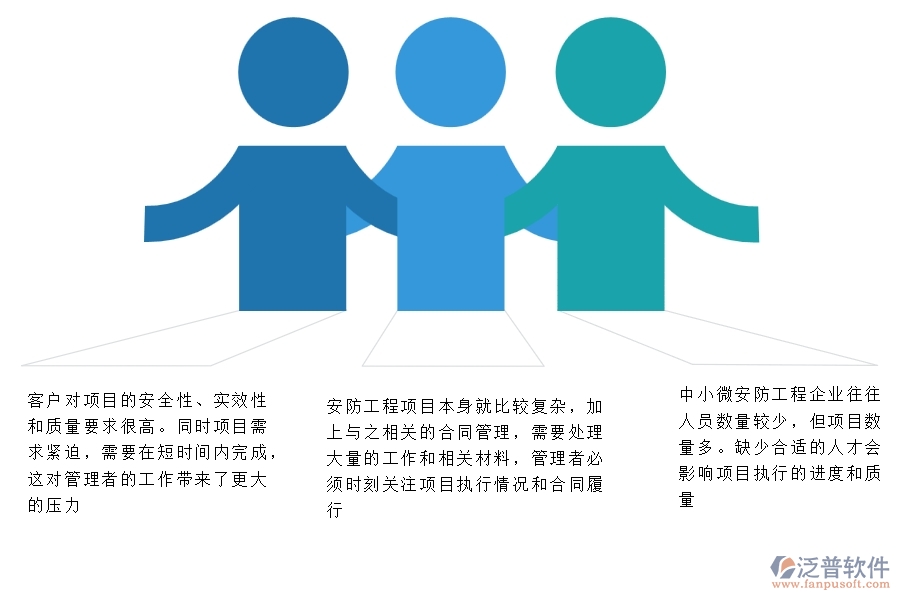 客户对项目的安全性、实效性和质量要求很高。同时项目需求紧迫，需要在短时间内完成，这对管理者的工作带来了更大的压力

安防工程项目本身就比较复杂，加上与之相关的合同管理，需要处理大量的工作和相关材料，管理者必须时刻关注项目执行情况和合同履行

中小微安防工程企业往往人员数量较少，但项目数量多。缺少合适的人才会影响项目执行的进度和质量

泛普软件
www.fanpusoft.com